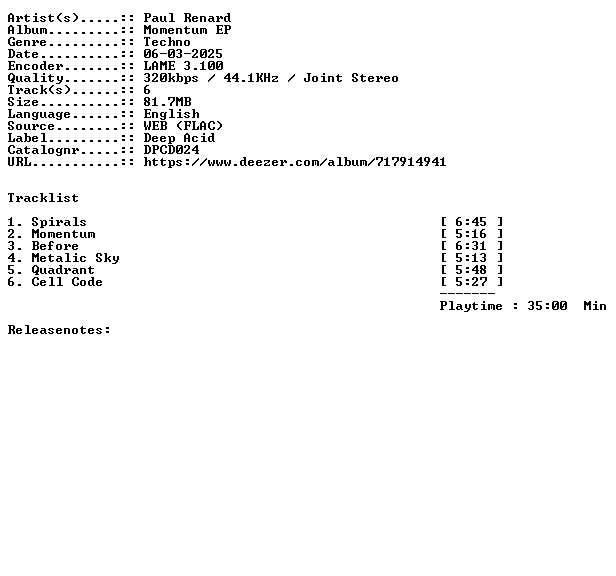 Artist(s).....:: Paul Renard
Album.........:: Momentum EP
Genre.........:: Techno
Date..........:: 06-03-2025
Encoder.......:: LAME 3.100
Quality.......:: 320kbps / 44.1KHz / Joint Stereo
Track(s)......:: 6
Size..........:: 81.7MB
Language......:: English
Source........:: WEB (FLAC)
Label.........:: Deep Acid
Catalognr.....:: DPCD024
URL...........:: https://www.deezer.com/album/717914941

Tracklist

1. Spirals [ 6:45 ]
2. Momentum [ 5:16 ]
3. Before [ 6:31 ]
4. Metalic Sky [ 5:13 ]
5. Quadrant [ 5:48 ]
6. Cell Code [ 5:27 ]
-------
Playtime : 35:00 Min

Releasenotes: